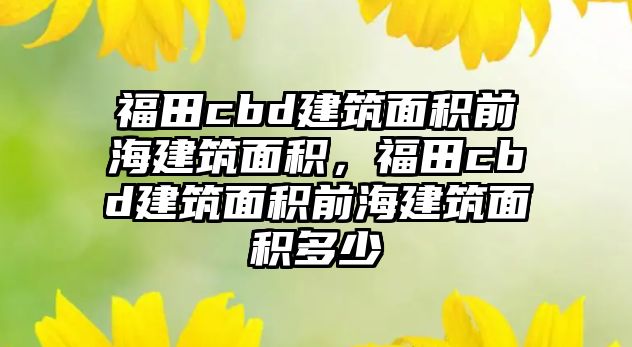 福田cbd建筑面积前海建筑面积，福田cbd建筑面积前海建筑面积多少